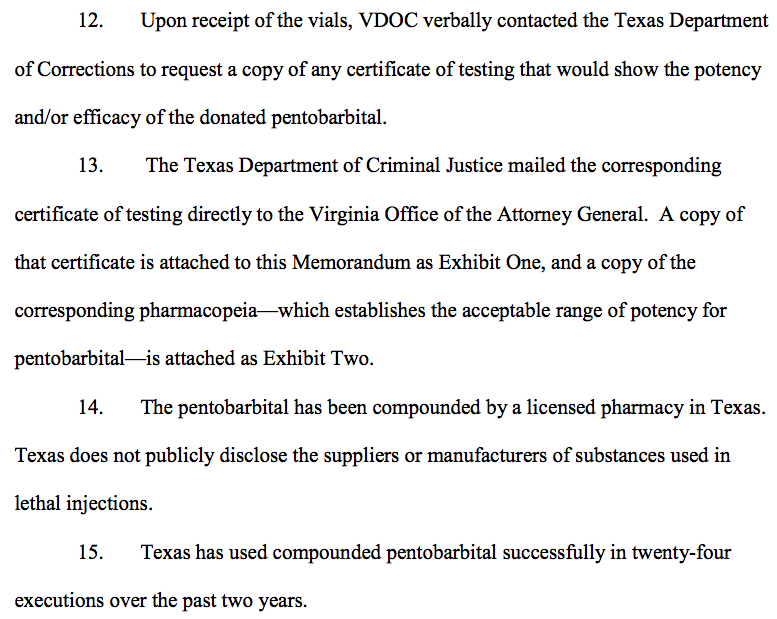 12. Upon receipt of the vials, VDOC verbally contacted the Texas Department of Corrections to request a copy of any certificate of testing that would show the potency and/or efficacy of the donated pentobarbital.

13. The Texas Department of Criminal Justice mailed the corresponding certificate of testing directly to the Virginia Office of the Attorney General. A copy of that certificate is attached to this Memorandum as Exhibit One, and a copy of the corresponding pharmacopeia—which establishes the acceptable range of potency for pentobarbital—is attached as Exhibit Two.

14. The pentobarbital has been compounded by a licensed pharmacy in Texas. Texas does not publicly disclose the suppliers or manufacturers of substances used in lethal injections.

15. Texas has used compounded pentobarbital successfully in twenty-four executions over the past two years.